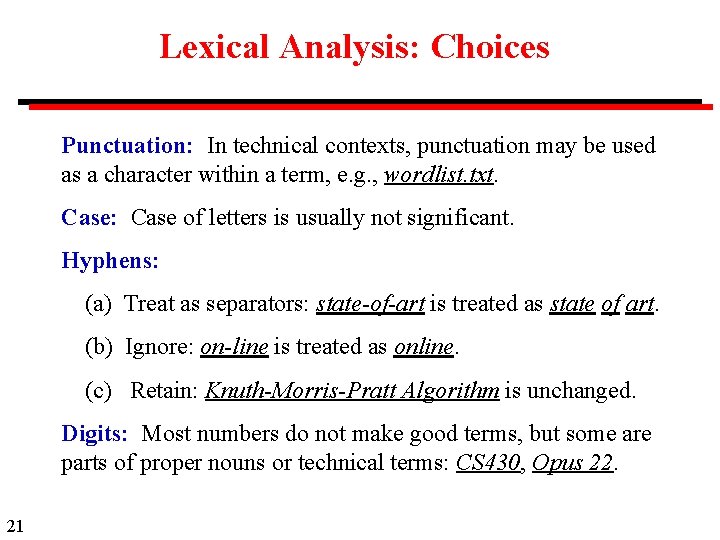 Lexical Analysis: Choices

Punctuation: In technical contexts, punctuation may be used as a character within a term, e.g., wordlist.txt.

Case: Case of letters is usually not significant.

Hyphens:

(a) Treat as separators: state-of-art is treated as state of art.

(b) Ignore: on-line is treated as online.

(c) Retain: Knuth-Morris-Pratt Algorithm is unchanged.

Digits: Most numbers do not make good terms, but some are parts of proper nouns or technical terms: CS430, Opus 22.

21